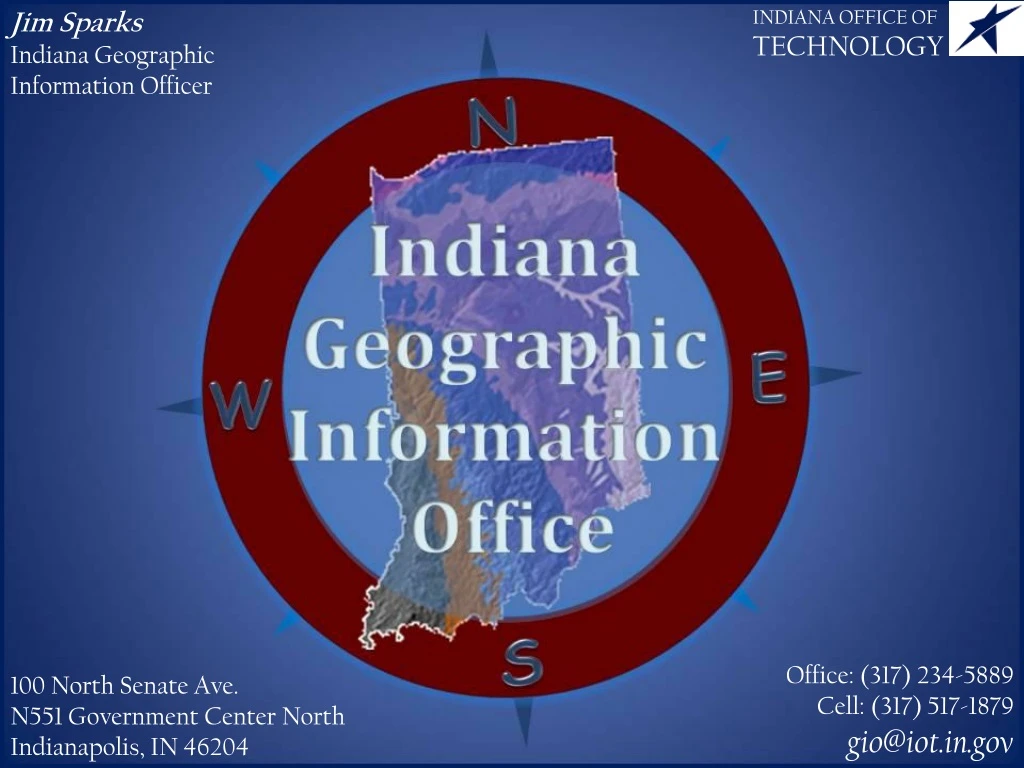 Jim Sparks
Indiana Geographic Information Officer

INDIANA OFFICE OF TECHNOLOGY

N

W

E

S

Indiana Geographic Information Office

100 North Senate Ave.
N551 Government Center North
Indianapolis, IN 46204

Office: (317) 234-5889
Cell: (317) 517-1879
gio@iot.in.gov